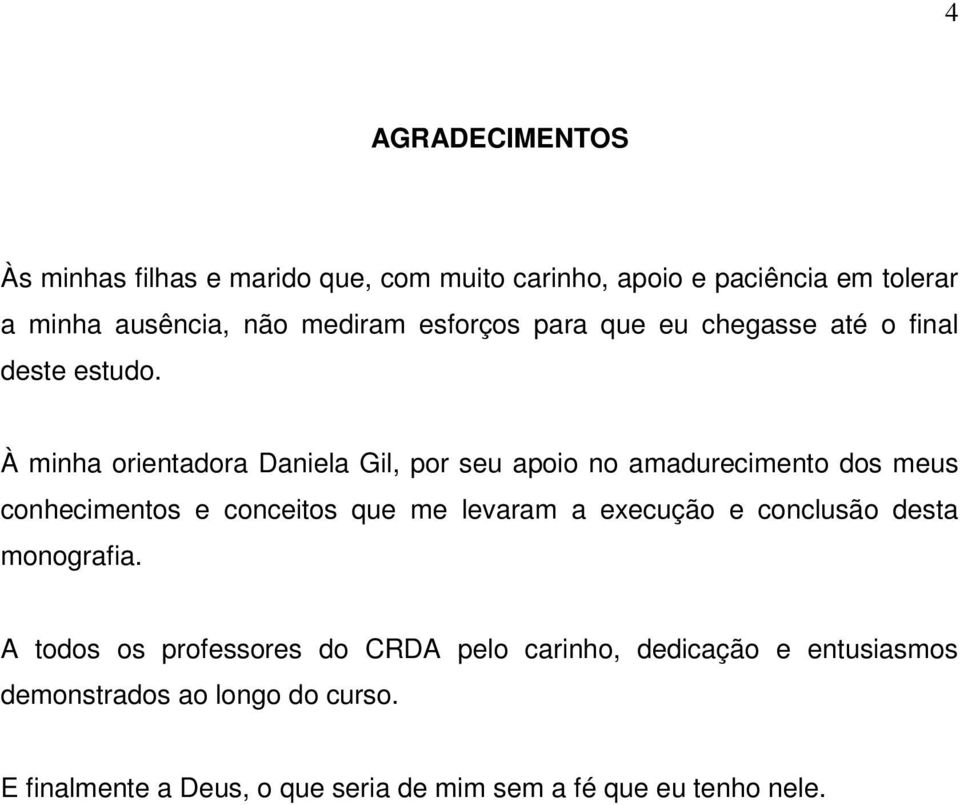 4

AGRADECIMENTOS

Às minhas filhas e marido que, com muito carinho, apoio e paciência em tolerar a minha ausência, não mediram esforços para que eu chegasse até o final deste estudo.

À minha orientadora Daniela Gil, por seu apoio no amadurecimento dos meus conhecimentos e conceitos que me levaram a execução e conclusão desta monografia.

A todos os professores do CRDA pelo carinho, dedicação e entusiasmos demonstrados ao longo do curso.

E finalmente a Deus, o que seria de mim sem a fé que eu tenho nele.